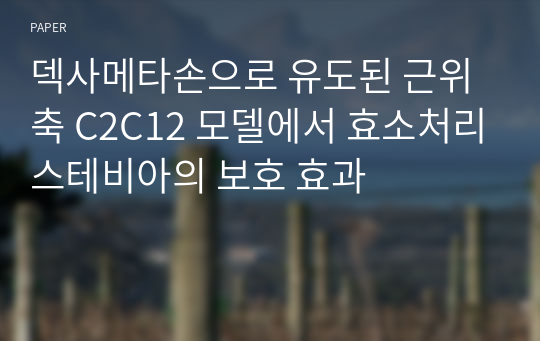 PAPER

덱사메타손으로 유도된 근위축 C2C12 모델에서 효소처리 스테비아의 보호 효과